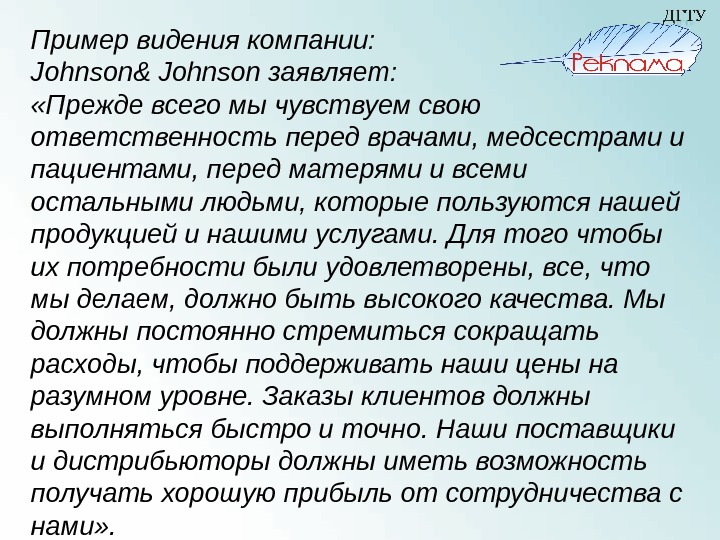 ДГТУ
Реклама

Пример видения компании:
Johnson& Johnson заявляет:
«Прежде всего мы чувствуем свою ответственность перед врачами, медсестрами и пациентами, перед матерями и всеми остальными людьми, которые пользуются нашей продукцией и нашими услугами. Для того чтобы их потребности были удовлетворены, все, что мы делаем, должно быть высокого качества. Мы должны постоянно стремиться сокращать расходы, чтобы поддерживать наши цены на разумном уровне. Заказы клиентов должны выполняться быстро и точно. Наши поставщики и дистрибьюторы должны иметь возможность получать хорошую прибыль от сотрудничества с нами».